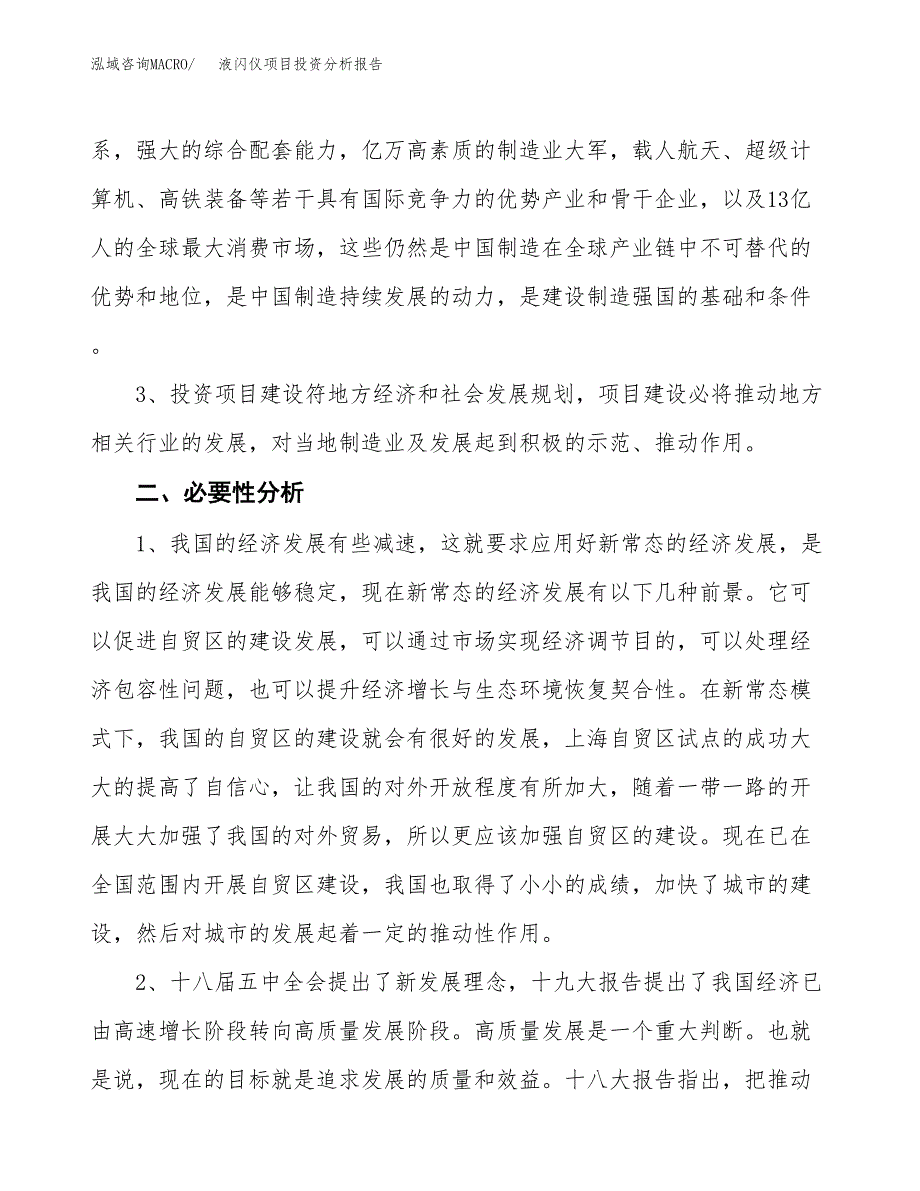 泓域咨询MACRO/　液闪仪项目投资分析报告

系，强大的综合配套能力，亿万高素质的制造业大军，载人航天、超级计算机、高铁装备等若干具有国际竞争力的优势产业和骨干企业，以及13亿人的全球最大消费市场，这些仍然是中国制造在全球产业链中不可替代的优势和地位，是中国制造持续发展的动力，是建设制造强国的基础和条件。

3、投资项目建设符地方经济和社会发展规划，项目建设必将推动地方相关行业的发展，对当地制造业及发展起到积极的示范、推动作用。

二、必要性分析

1、我国的经济发展有些减速，这就要求应用好新常态的经济发展，是我国的经济发展能够稳定，现在新常态的经济发展有以下几种前景。它可以促进自贸区的建设发展，可以通过市场实现经济调节目的，可以处理经济包容性问题，也可以提升经济增长与生态环境恢复契合性。在新常态模式下，我国的自贸区的建设就会有很好的发展，上海自贸区试点的成功大大的提高了自信心，让我国的对外开放程度有所加大，随着一带一路的开展大大加强了我国的对外贸易，所以更应该加强自贸区的建设。现在已在全国范围内开展自贸区建设，我国也取得了小小的成绩，加快了城市的建设，然后对城市的发展起着一定的推动性作用。

2、十八届五中全会提出了新发展理念，十九大报告提出了我国经济已由高速增长阶段转向高质量发展阶段。高质量发展是一个重大判断。也就是说，现在的目标就是追求发展的质量和效益。十八大报告指出，把推动